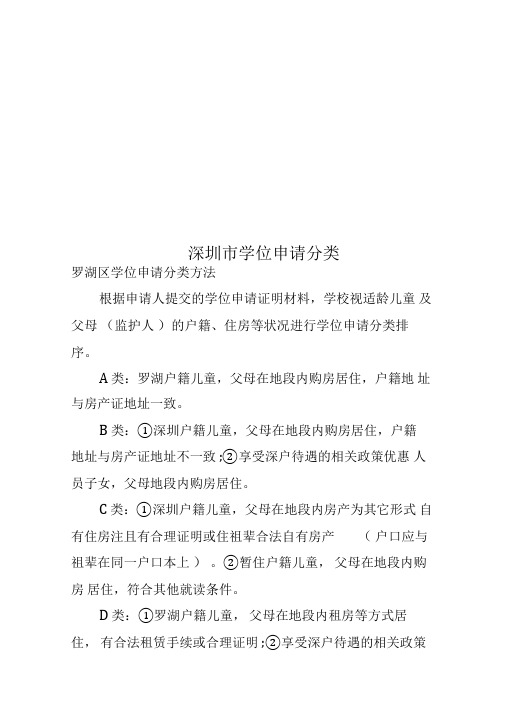 深圳市学位申请分类

罗湖区学位申请分类方法

根据申请人提交的学位申请证明材料，学校视适龄儿童 及父母 （监护人 ）的户籍、住房等状况进行学位申请分类排序。

A 类：罗湖户籍儿童，父母在地段内购房居住，户籍地 址与房产证地址一致。

B 类：①深圳户籍儿童，父母在地段内购房居住，户籍地址与房产证地址不一致；②享受深户待遇的相关政策优惠 人员子女，父母地段内购房居住。

C 类：①深圳户籍儿童，父母在地段内房产为其它形式 自有住房注且有合理证明或住祖辈合法自有房产 （户口应与祖辈在同一户口本上 ）。②暂住户籍儿童， 父母在地段内购房 居住，符合其他就读条件。

D 类：①罗湖户籍儿童， 父母在地段内租房等方式居住， 有合法租赁手续或合理证明；②享受深户待遇的相关政策